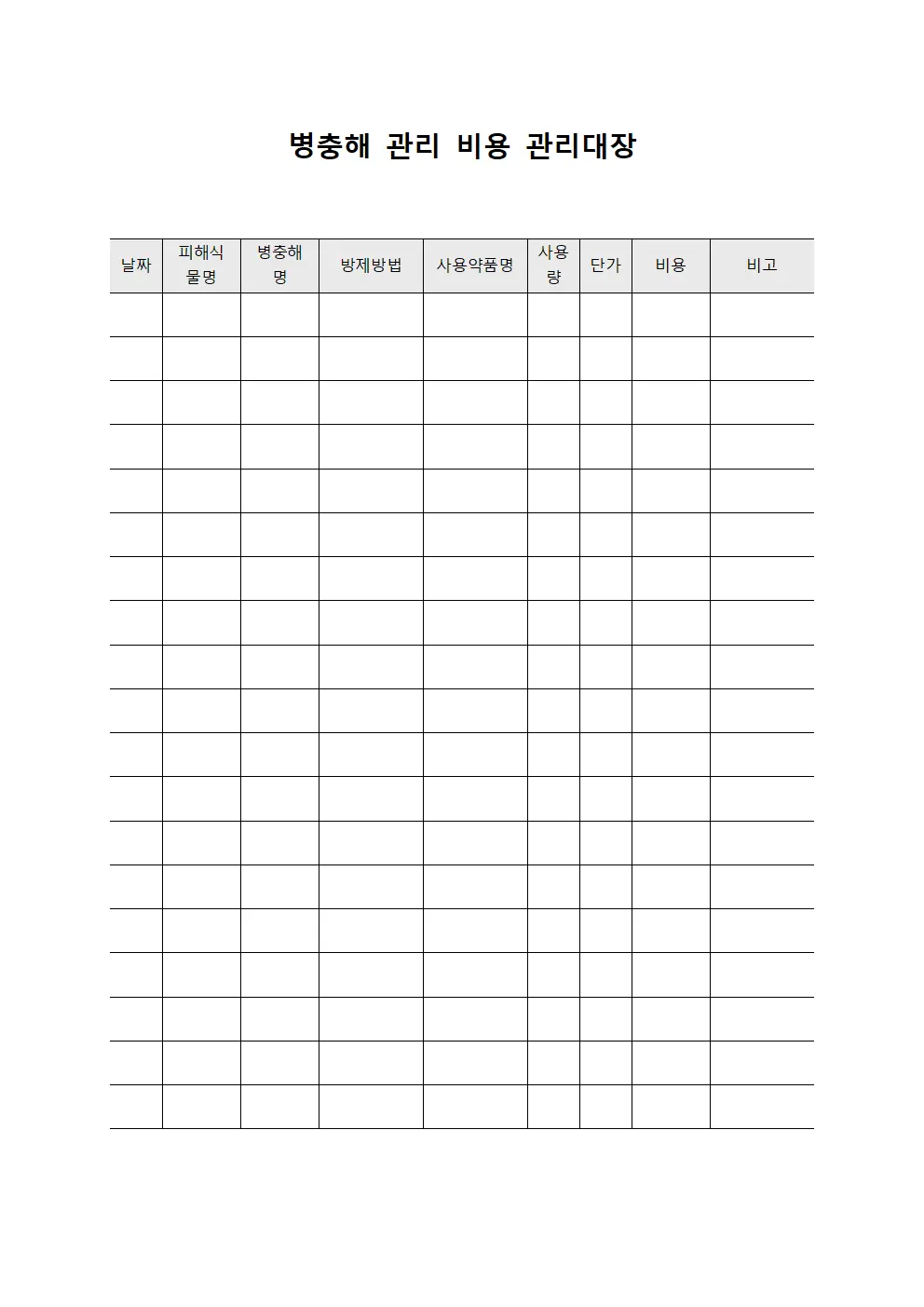 병충해 관리 비용 관리대장

| 날짜 | 피해식물명 | 병충해명 | 방제방법 | 사용약품명 | 사용량 | 단가 | 비용 | 비고 |
|---|---|---|---|---|---|---|---|---|
| | | | | | | | | |
| | | | | | | | | |
| | | | | | | | | |
| | | | | | | | | |
| | | | | | | | | |
| | | | | | | | | |
| | | | | | | | | |
| | | | | | | | | |
| | | | | | | | | |
| | | | | | | | | |
| | | | | | | | | |
| | | | | | | | | |
| | | | | | | | | |
| | | | | | | | | |
| | | | | | | | | |
| | | | | | | | | |
| | | | | | | | | |
| | | | | | | | | |
| | | | | | | | | |